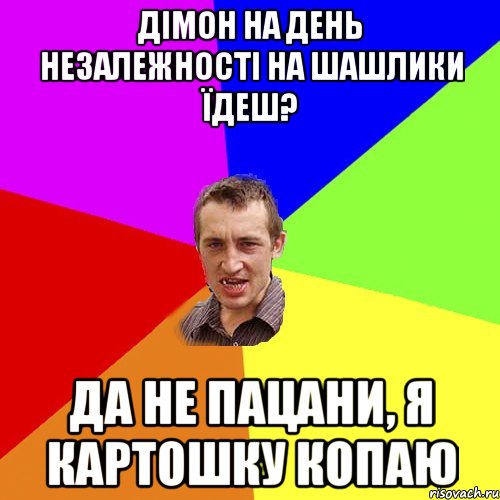 ДІМОН НА ДЕНЬ НЕЗАЛЕЖНОСТІ НА ШАШЛИКИ ЇДЕШ?

ДА НЕ ПАЦАНИ, Я КАРТОШКУ КОПАЮ

risovach.ru